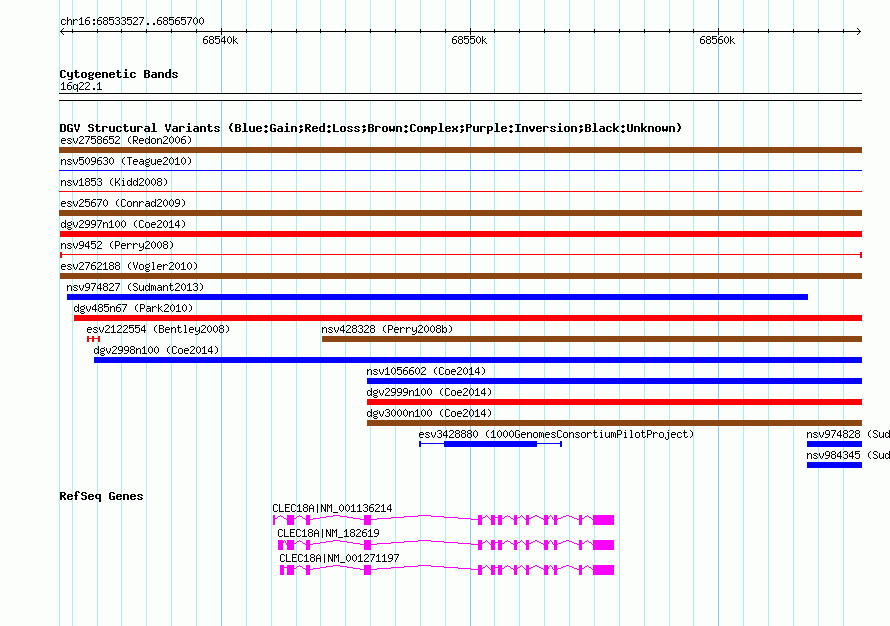 chr16:68533527..68565700

68540k

68550k

68560k

Cytogenetic Bands

16q22.1

DGV Structural Variants (Blue:Gain;Red:Loss;Brown:Complex;Purple:Inversion;Black:Unknown)

esv2758652 (Redon2006)

nsv509630 (Teague2010)

nsv1853 (Kidd2008)

esv25670 (Conrad2009)

dgv2997n100 (Coe2014)

nsv9452 (Perry2008)

esv2762188 (Vogler2010)

nsv974827 (Sudmant2013)

dgv485n67 (Park2010)

esv2122554 (Bentley2008)

nsv428328 (Perry2008b)

dgv2998n100 (Coe2014)

nsv1056602 (Coe2014)

dgv2999n100 (Coe2014)

dgv3000n100 (Coe2014)

esv3428880 (1000GenomesConsortiumPilotProject)

nsv974828 (Sud

nsv984345 (Sud

RefSeq Genes

CLEC18A|NM_001136214

CLEC18A|NM_182619

CLEC18A|NM_001271197